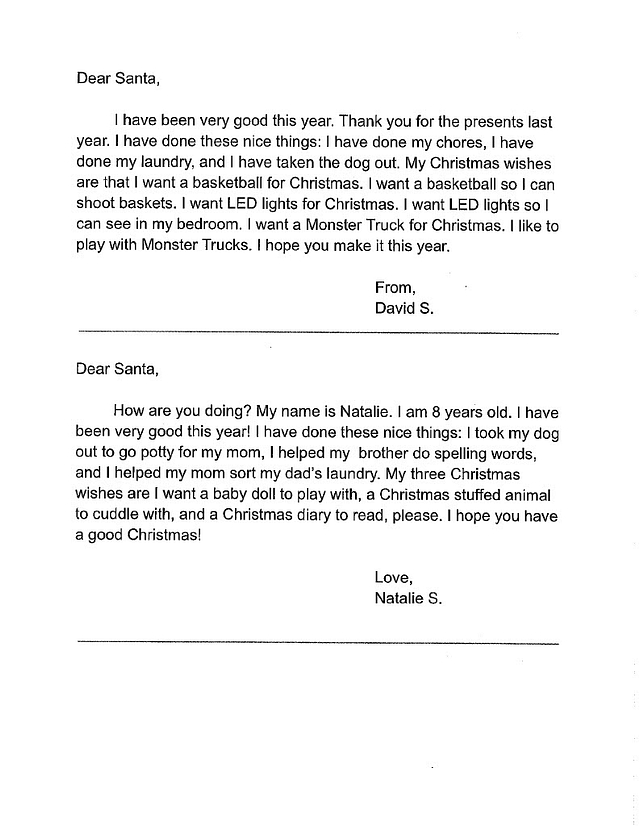 Dear Santa,

I have been very good this year. Thank you for the presents last year. I have done these nice things: I have done my chores, I have done my laundry, and I have taken the dog out. My Christmas wishes are that I want a basketball for Christmas. I want a basketball so I can shoot baskets. I want LED lights for Christmas. I want LED lights so I can see in my bedroom. I want a Monster Truck for Christmas. I like to play with Monster Trucks. I hope you make it this year.

From,
David S.

Dear Santa,

How are you doing? My name is Natalie. I am 8 years old. I have been very good this year! I have done these nice things: I took my dog out to go potty for my mom, I helped my brother do spelling words, and I helped my mom sort my dad's laundry. My three Christmas wishes are I want a baby doll to play with, a Christmas stuffed animal to cuddle with, and a Christmas diary to read, please. I hope you have a good Christmas!

Love,
Natalie S.